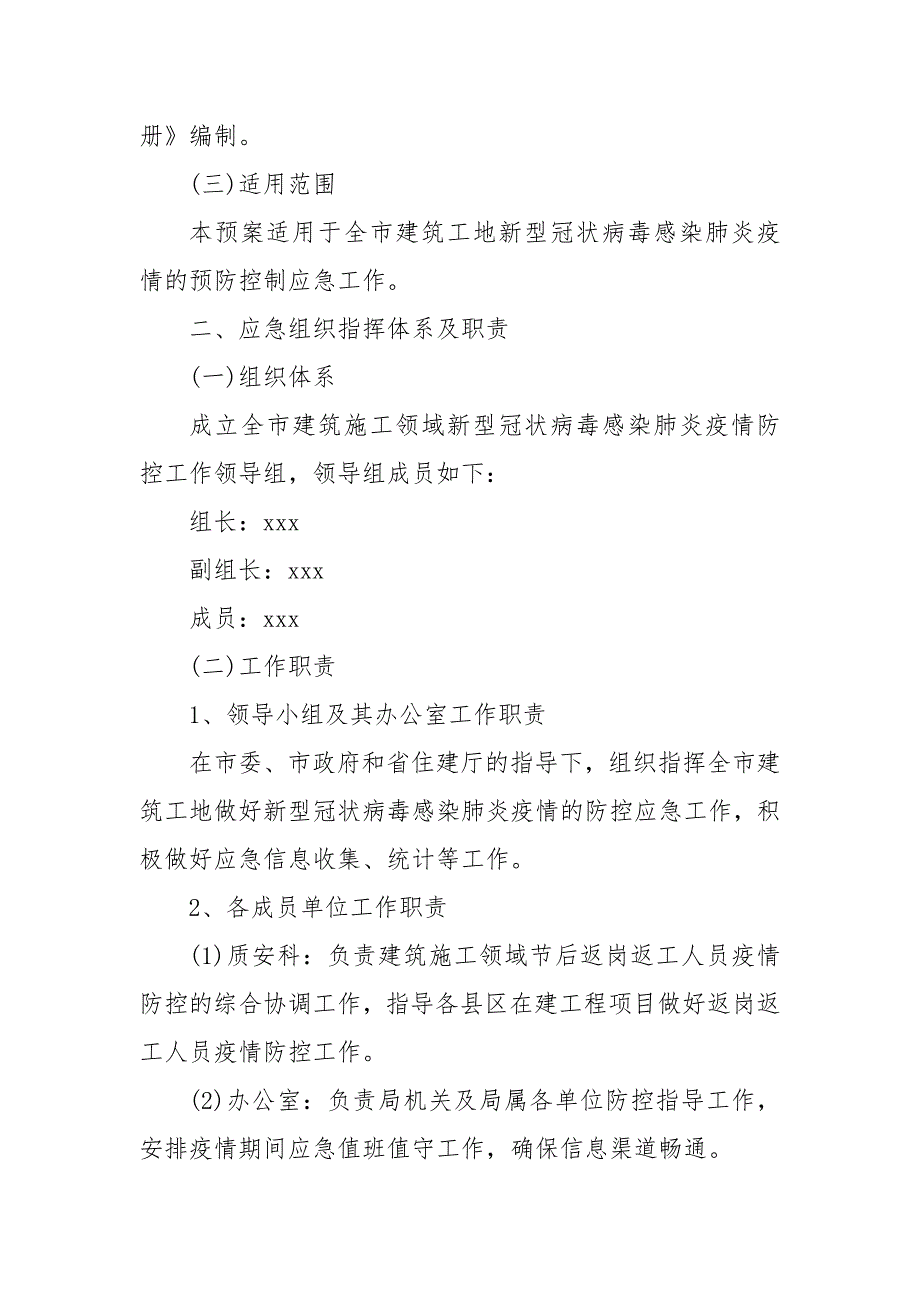 册》编制。

(三)适用范围

本预案适用于全市建筑工地新型冠状病毒感染肺炎疫情的预防控制应急工作。

二、应急组织指挥体系及职责

(一)组织体系

成立全市建筑施工领域新型冠状病毒感染肺炎疫情防控工作领导组，领导组成员如下：

组长：xxx

副组长：xxx

成员：xxx

(二)工作职责

1、领导小组及其办公室工作职责

在市委、市政府和省住建厅的指导下，组织指挥全市建筑工地做好新型冠状病毒感染肺炎疫情的防控应急工作，积极做好应急信息收集、统计等工作。

2、各成员单位工作职责

(1)质安科：负责建筑施工领域节后返岗返工人员疫情防控的综合协调工作，指导各县区在建工程项目做好返岗返工人员疫情防控工作。

(2)办公室：负责局机关及局属各单位防控指导工作，安排疫情期间应急值班值守工作，确保信息渠道畅通。